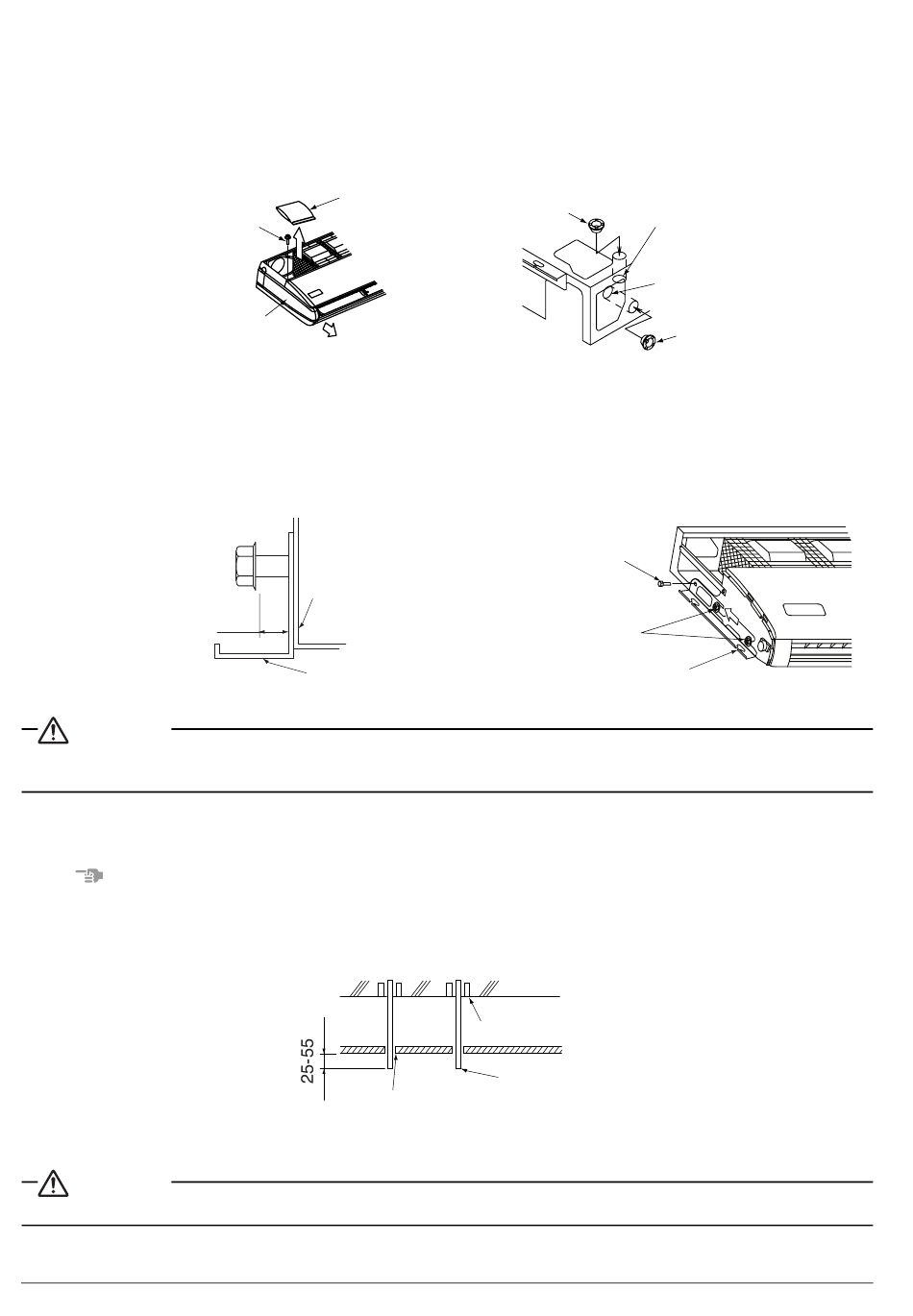 25-55